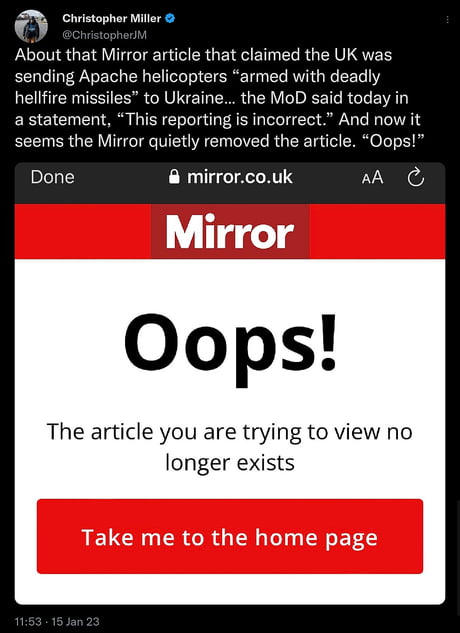 Christopher Miller
@ChristopherJM

About that Mirror article that claimed the UK was sending Apache helicopters “armed with deadly hellfire missiles” to Ukraine... the MoD said today in a statement, “This reporting is incorrect.” And now it seems the Mirror quietly removed the article. “Oops!”

Done mirror.co.uk AA

Mirror

Oops!

The article you are trying to view no longer exists

Take me to the home page

11:53 · 15 Jan 23